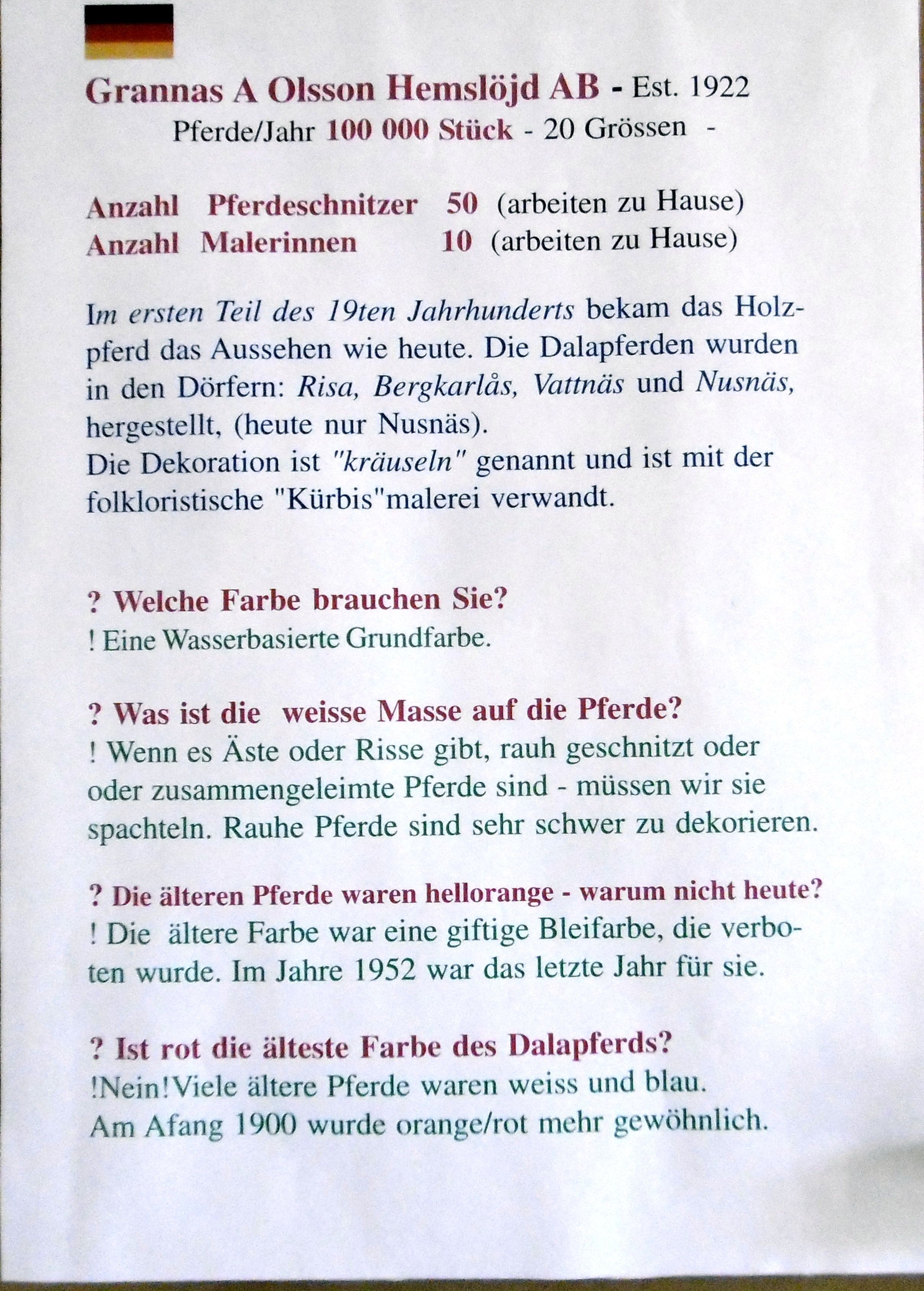 Grannas A Olsson Hemslöjd AB - Est. 1922
Pferde/Jahr 100 000 Stück - 20 Grössen -

Anzahl Pferdeschnitzer 50 (arbeiten zu Hause)
Anzahl Malerinnen 10 (arbeiten zu Hause)

Im ersten Teil des 19ten Jahrhunderts bekam das Holzpferd das Aussehen wie heute. Die Dalapferden wurden in den Dörfern: Risa, Bergkarlås, Vattnäs und Nusnäs, hergestellt, (heute nur Nusnäs).
Die Dekoration ist "kräuseln" genannt und ist mit der folkloristische "Kürbis"malerei verwandt.

? Welche Farbe brauchen Sie?
! Eine Wasserbasierte Grundfarbe.

? Was ist die weisse Masse auf die Pferde?
! Wenn es Äste oder Risse gibt, rauh geschnitzt oder oder zusammengeleimte Pferde sind - müssen wir sie spachteln. Rauhe Pferde sind sehr schwer zu dekorieren.

? Die älteren Pferde waren hellorange - warum nicht heute?
! Die ältere Farbe war eine giftige Bleifarbe, die verboten wurde. Im Jahre 1952 war das letzte Jahr für sie.

? Ist rot die älteste Farbe des Dalapferds?
!Nein!Viele ältere Pferde waren weiss und blau.
Am Afang 1900 wurde orange/rot mehr gewöhnlich.